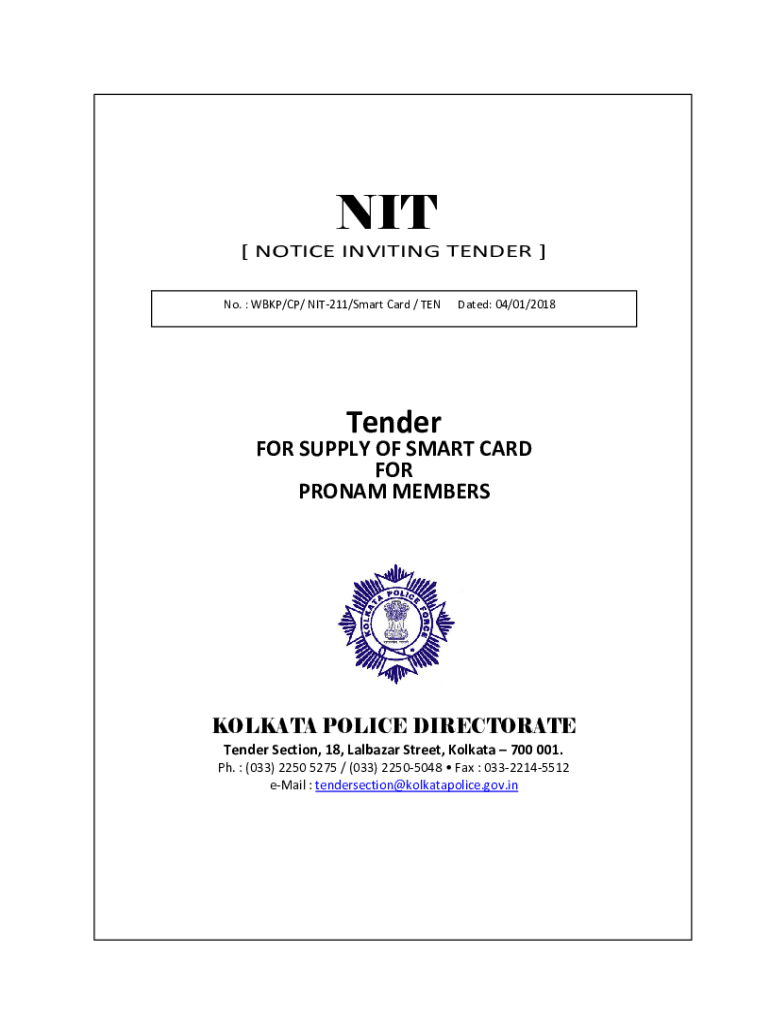 NIT
[ NOTICE INVITING TENDER ]

No. : WBKP/CP/ NIT-211/Smart Card / TEN Dated: 04/01/2018

Tender
FOR SUPPLY OF SMART CARD
FOR
PRONAM MEMBERS

KOLKATA POLICE FORCE

KOLKATA POLICE DIRECTORATE
Tender Section, 18, Lalbazar Street, Kolkata – 700 001.
Ph. : (033) 2250 5275 / (033) 2250-5048 • Fax : 033-2214-5512
e-Mail : tendersection@kolkatapolice.gov.in